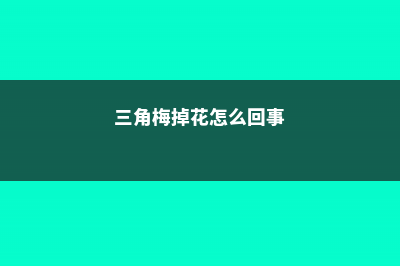 三角梅掉花怎么回事